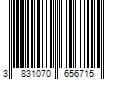 3 831070 656715